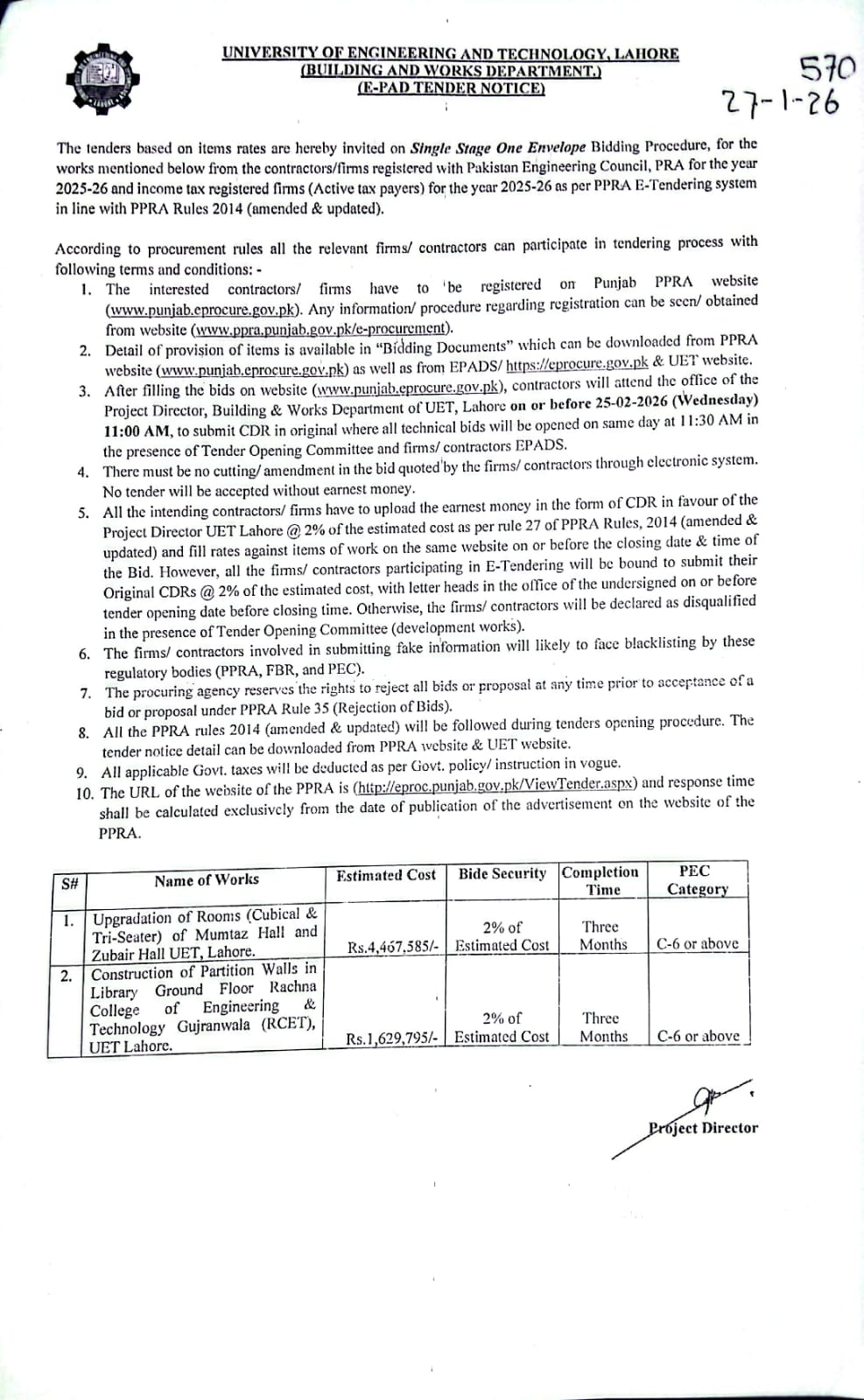 UNIVERSITY OF ENGINEERING AND TECHNOLOGY, LAHORE
(BUILDING AND WORKS DEPARTMENT.)
(E-PAD TENDER NOTICE)

570
27-1-26

The tenders based on items rates are hereby invited on Single Stage One Envelope Bidding Procedure, for the works mentioned below from the contractors/firms registered with Pakistan Engineering Council, PRA for the year 2025-26 and income tax registered firms (Active tax payers) for the year 2025-26 as per PPRA E-Tendering system in line with PPRA Rules 2014 (amended & updated).

According to procurement rules all the relevant firms/ contractors can participate in tendering process with following terms and conditions: -

1. The interested contractors/ firms have to be registered on Punjab PPRA website (www.punjab.eprocure.gov.pk). Any information/ procedure regarding registration can be seen/ obtained from website (www.ppra.punjab.gov.pk/e-procurement).
2. Detail of provision of items is available in "Bidding Documents" which can be downloaded from PPRA website (www.punjab.eprocure.gov.pk) as well as from EPADS/ https://eprocure.gov.pk & UET website.
3. After filling the bids on website (www.punjab.eprocure.gov.pk), contractors will attend the office of the Project Director, Building & Works Department of UET, Lahore on or before 25-02-2026 (Wednesday) 11:00 AM, to submit CDR in original where all technical bids will be opened on same day at 11:30 AM in the presence of Tender Opening Committee and firms/ contractors EPADS.
4. There must be no cutting/ amendment in the bid quoted by the firms/ contractors through electronic system. No tender will be accepted without earnest money.
5. All the intending contractors/ firms have to upload the earnest money in the form of CDR in favour of the Project Director UET Lahore @ 2% of the estimated cost as per rule 27 of PPRA Rules, 2014 (amended & updated) and fill rates against items of work on the same website on or before the closing date & time of the Bid. However, all the firms/ contractors participating in E-Tendering will be bound to submit their Original CDRs @ 2% of the estimated cost, with letter heads in the office of the undersigned on or before tender opening date before closing time. Otherwise, the firms/ contractors will be declared as disqualified in the presence of Tender Opening Committee (development works).
6. The firms/ contractors involved in submitting fake information will likely to face blacklisting by these regulatory bodies (PPRA, FBR, and PEC).
7. The procuring agency reserves the rights to reject all bids or proposal at any time prior to acceptance of a bid or proposal under PPRA Rule 35 (Rejection of Bids).
8. All the PPRA rules 2014 (amended & updated) will be followed during tenders opening procedure. The tender notice detail can be downloaded from PPRA website & UET website.
9. All applicable Govt. taxes will be deducted as per Govt. policy/ instruction in vogue.
10. The URL of the website of the PPRA is (http://eproc.punjab.gov.pk/ViewTender.aspx) and response time shall be calculated exclusively from the date of publication of the advertisement on the website of the PPRA.

| S# | Name of Works | Estimated Cost | Bide Security | Completion Time | PEC Category |
|---|---|---|---|---|---|
| 1. | Upgradation of Rooms (Cubical & Tri-Seater) of Mumtaz Hall and Zubair Hall UET, Lahore. | Rs.4,467,585/- | 2% of Estimated Cost | Three Months | C-6 or above |
| 2. | Construction of Partition Walls in Library Ground Floor Rachna College of Engineering & Technology Gujranwala (RCET), UET Lahore. | Rs.1,629,795/- | 2% of Estimated Cost | Three Months | C-6 or above |

Project Director